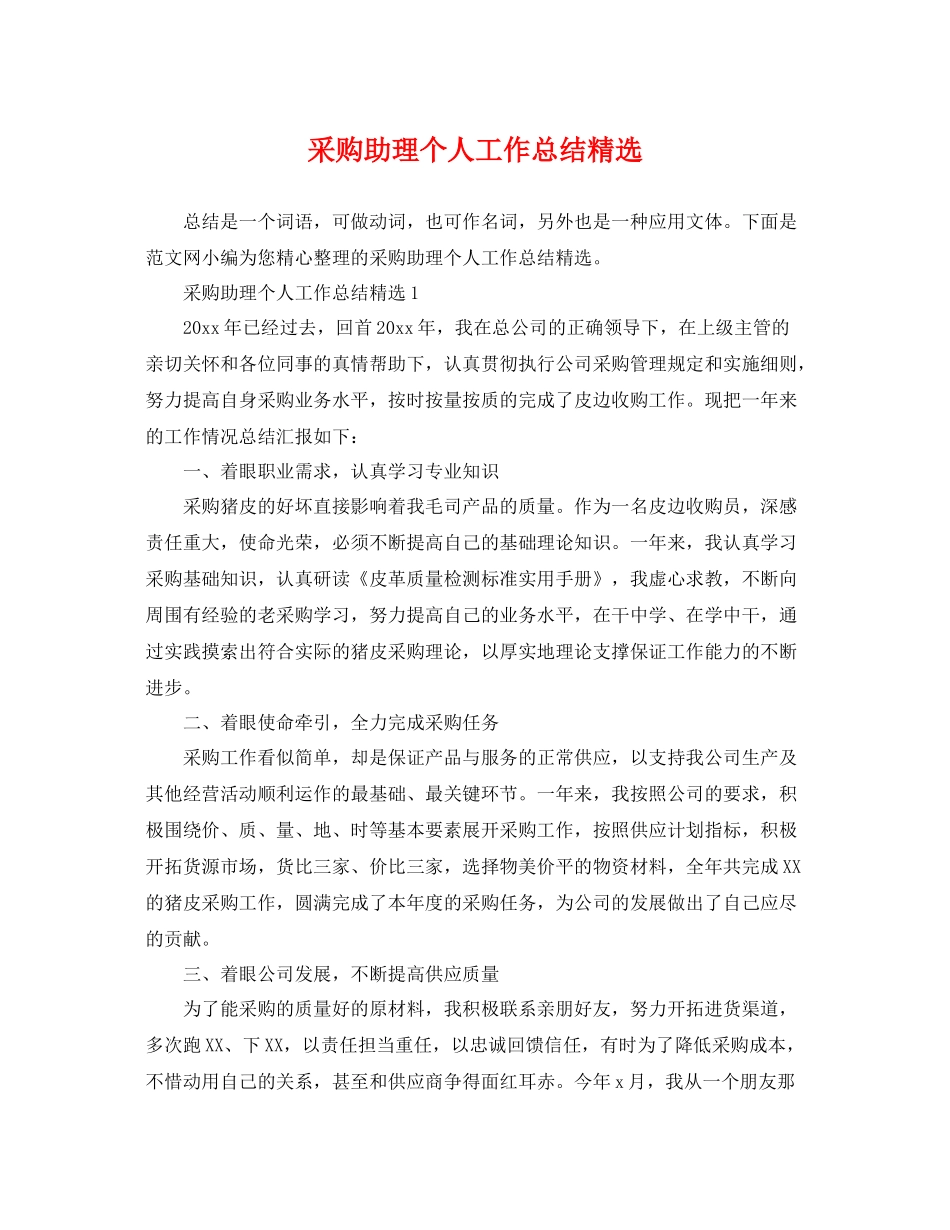 采购助理个人工作总结精选

总结是一个词语，可做动词，也可作名词，另外也是一种应用文体。下面是范文网小编为您精心整理的采购助理个人工作总结精选。

采购助理个人工作总结精选 1

20xx 年已经过去，回首 20xx 年，我在总公司的正确领导下，在上级主管的亲切关怀和各位同事的真情帮助下，认真贯彻执行公司采购管理规定和实施细则，努力提高自身采购业务水平，按时按量按质的完成了皮边收购工作。现把一年来的工作情况总结汇报如下：

一、着眼职业需求，认真学习专业知识

采购猪皮的好坏直接影响着我毛司产品的质量。作为一名皮边收购员，深感责任重大，使命光荣，必须不断提高自己的基础理论知识。一年来，我认真学习采购基础知识，认真研读《皮革质量检测标准实用手册》，我虚心求教，不断向周围有经验的老采购学习，努力提高自己的业务水平，在干中学、在学中干，通过实践摸索出符合实际的猪皮采购理论，以厚实地理论支撑保证工作能力的不断进步。

二、着眼使命牵引，全力完成采购任务

采购工作看似简单，却是保证产品与服务的正常供应，以支持我公司生产及其他经营活动顺利运作的最基础、最关键环节。一年来，我按照公司的要求，积极围绕价、质、量、地、时等基本要素展开采购工作，按照供应计划指标，积极开拓货源市场，货比三家、价比三家，选择物美价平的物资材料，全年共完成 XX 的猪皮采购工作，圆满完成了本年度的采购任务，为公司的发展做出了自己应尽的贡献。

三、着眼公司发展，不断提高供应质量

为了能采购的质量好的原材料，我积极联系亲朋好友，努力开拓进货渠道，多次跑 XX、下 XX，以责任担当重任，以忠诚回馈信任，有时为了降低采购成本，不惜动用自己的关系，甚至和供应商争得面红耳赤。今年 x 月，我从一个朋友那